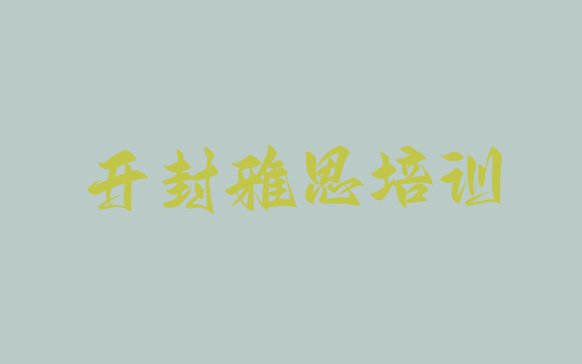 开封雅思培训